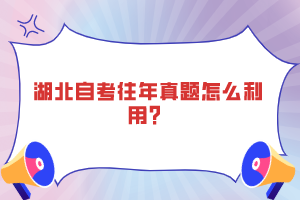 湖北自考往年真题怎么利用？